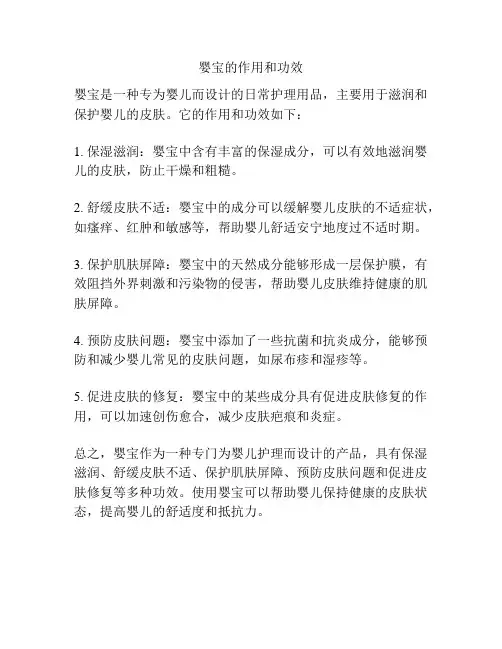 婴宝的作用和功效

婴宝是一种专为婴儿而设计的日常护理用品，主要用于滋润和保护婴儿的皮肤。它的作用和功效如下：

1. 保湿滋润：婴宝中含有丰富的保湿成分，可以有效地滋润婴儿的皮肤，防止干燥和粗糙。

2. 舒缓皮肤不适：婴宝中的成分可以缓解婴儿皮肤的不适症状，如瘙痒、红肿和敏感等，帮助婴儿舒适安宁地度过不适时期。

3. 保护肌肤屏障：婴宝中的天然成分能够形成一层保护膜，有效阻挡外界刺激和污染物的侵害，帮助婴儿皮肤维持健康的肌肤屏障。

4. 预防皮肤问题：婴宝中添加了一些抗菌和抗炎成分，能够预防和减少婴儿常见的皮肤问题，如尿布疹和湿疹等。

5. 促进皮肤的修复：婴宝中的某些成分具有促进皮肤修复的作用，可以加速创伤愈合，减少皮肤疤痕和炎症。

总之，婴宝作为一种专门为婴儿护理而设计的产品，具有保湿滋润、舒缓皮肤不适、保护肌肤屏障、预防皮肤问题和促进皮肤修复等多种功效。使用婴宝可以帮助婴儿保持健康的皮肤状态，提高婴儿的舒适度和抵抗力。